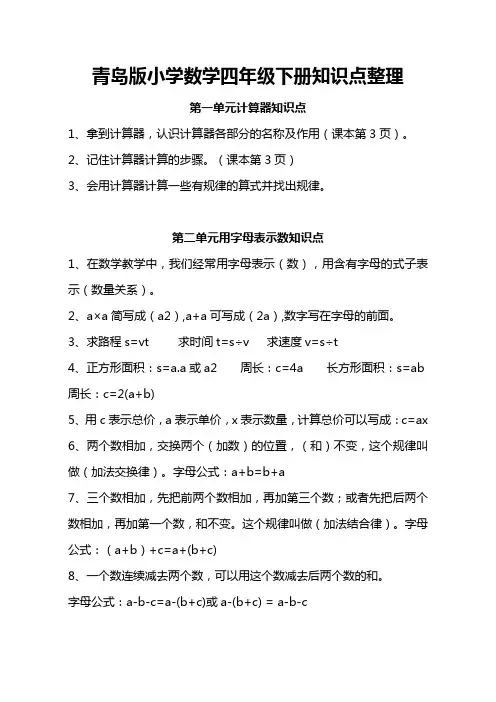 青岛版小学数学四年级下册知识点整理

第一单元计算器知识点

1、拿到计算器，认识计算器各部分的名称及作用（课本第 3 页）。

2、记住计算器计算的步骤。（课本第 3 页）

3、会用计算器计算一些有规律的算式并找出规律。

第二单元用字母表示数知识点

1、在数学教学中，我们经常用字母表示（数），用含有字母的式子表示（数量关系）。

2、a×a 简写成（a2）,a+a 可写成（2a）,数字写在字母的前面。

3、求路程 s=vt　　求时间 t=s÷v　　求速度 v=s÷t

4、正方形面积：s=a.a 或 a2　　周长：c=4a　　长方形面积：s=ab　周长：c=2(a+b)

5、用 c 表示总价，a 表示单价，x 表示数量，计算总价可以写成：c=ax

6、两个数相加，交换两个（加数）的位置，（和）不变，这个规律叫做（加法交换律）。字母公式：a+b=b+a

7、三个数相加，先把前两个数相加，再加第三个数；或者先把后两个数相加，再加第一个数，和不变。这个规律叫做（加法结合律）。字母公式：（a+b）+c=a+(b+c)

8、一个数连续减去两个数，可以用这个数减去后两个数的和。

字母公式：a-b-c=a-(b+c)或 a-(b+c) = a-b-c